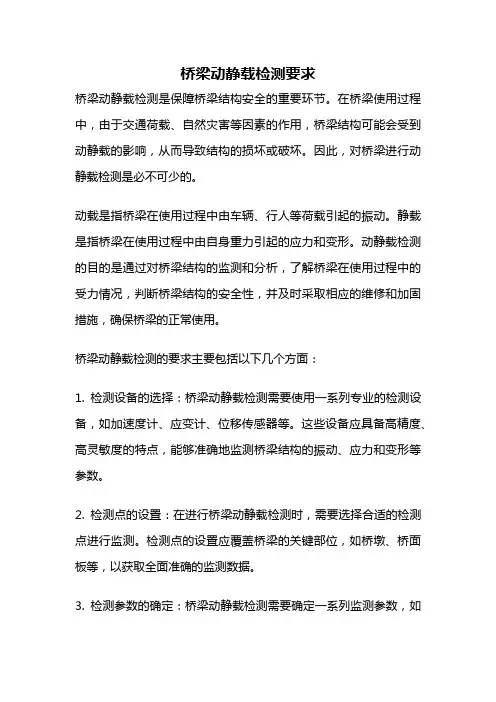 桥梁动静载检测要求

桥梁动静载检测是保障桥梁结构安全的重要环节。在桥梁使用过程中，由于交通荷载、自然灾害等因素的作用，桥梁结构可能会受到动静载的影响，从而导致结构的损坏或破坏。因此，对桥梁进行动静载检测是必不可少的。

动载是指桥梁在使用过程中由车辆、行人等荷载引起的振动。静载是指桥梁在使用过程中由自身重力引起的应力和变形。动静载检测的目的是通过对桥梁结构的监测和分析，了解桥梁在使用过程中的受力情况，判断桥梁结构的安全性，并及时采取相应的维修和加固措施，确保桥梁的正常使用。

桥梁动静载检测的要求主要包括以下几个方面：

1. 检测设备的选择：桥梁动静载检测需要使用一系列专业的检测设备，如加速度计、应变计、位移传感器等。这些设备应具备高精度、高灵敏度的特点，能够准确地监测桥梁结构的振动、应力和变形等参数。

2. 检测点的设置：在进行桥梁动静载检测时，需要选择合适的检测点进行监测。检测点的设置应覆盖桥梁的关键部位，如桥墩、桥面板等，以获取全面准确的监测数据。

3. 检测参数的确定：桥梁动静载检测需要确定一系列监测参数，如